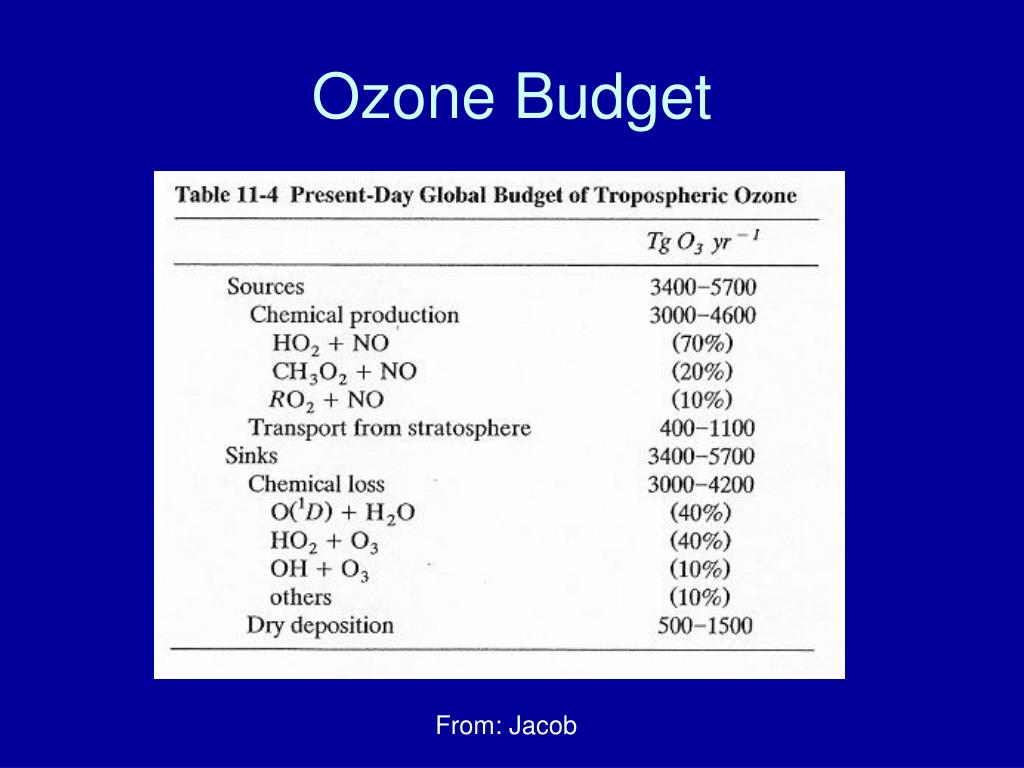 Ozone Budget

Table 11-4 Present-Day Global Budget of Tropospheric Ozone

| | $Tg\ O_3\ yr^{-1}$ |
|---|---|
| Sources | 3400–5700 |
| Chemical production | 3000–4600 |
| $HO_2 + NO$ | (70%) |
| $CH_3O_2 + NO$ | (20%) |
| $RO_2 + NO$ | (10%) |
| Transport from stratosphere | 400–1100 |
| Sinks | 3400–5700 |
| Chemical loss | 3000–4200 |
| $O(^1D) + H_2O$ | (40%) |
| $HO_2 + O_3$ | (40%) |
| $OH + O_3$ | (10%) |
| others | (10%) |
| Dry deposition | 500–1500 |

From: Jacob